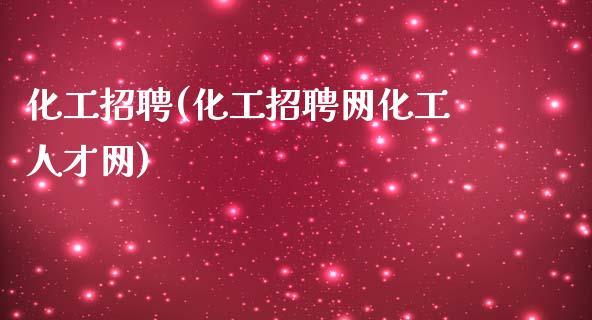 化工招聘(化工招聘网化工人才网)